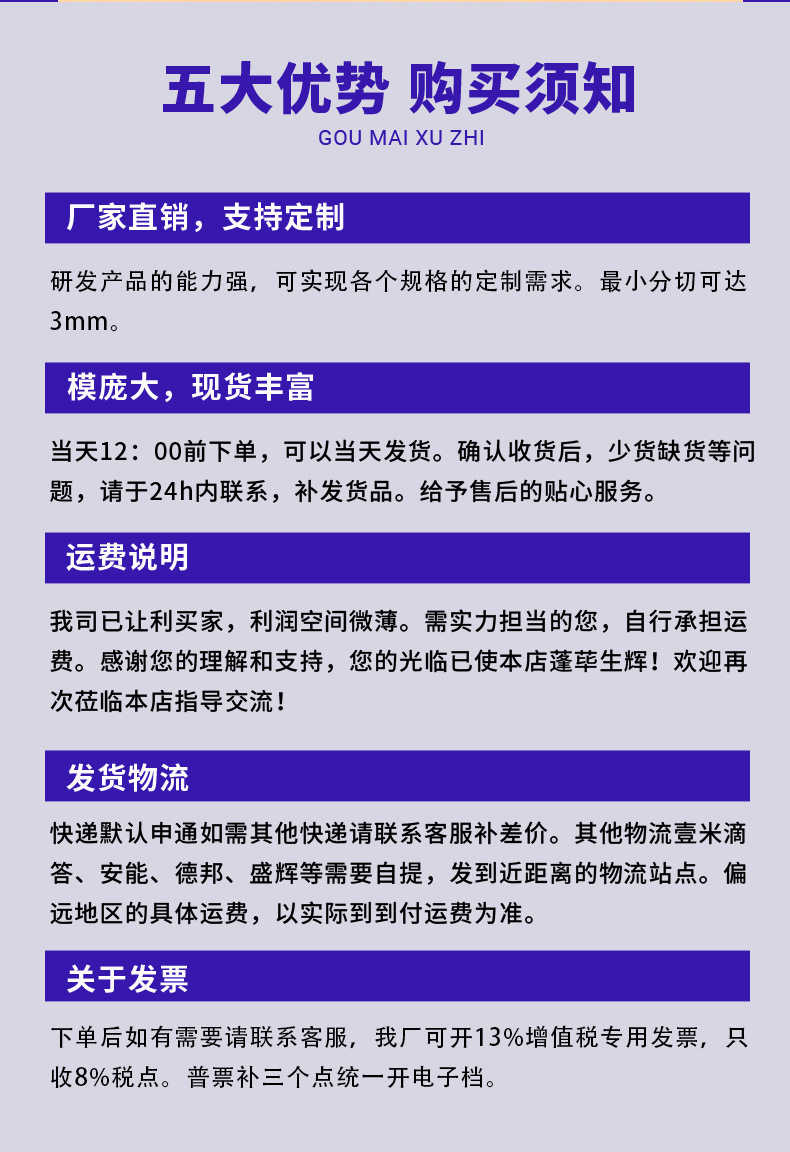 五大优势 购买须知
GOU MAI XU ZHI

厂家直销，支持定制

研发产品的能力强，可实现各个规格的定制需求。最小分切可达3mm。

模庞大，现货丰富

当天12：00前下单，可以当天发货。确认收货后，少货缺货等问题，请于24h内联系，补发货品。给予售后的贴心服务。

运费说明

我司已让利买家，利润空间微薄。需实力担当的您，自行承担运费。感谢您的理解和支持，您的光临已使本店蓬荜生辉！欢迎再次莅临本店指导交流！

发货物流

快递默认申通如需其他快递请联系客服补差价。其他物流壹米滴答、安能、德邦、盛辉等需要自提，发到近距离的物流站点。偏远地区的具体运费，以实际到到付运费为准。

关于发票

下单后如有需要请联系客服，我厂可开13%增值税专用发票，只收8%税点。普票补三个点统一开电子档。